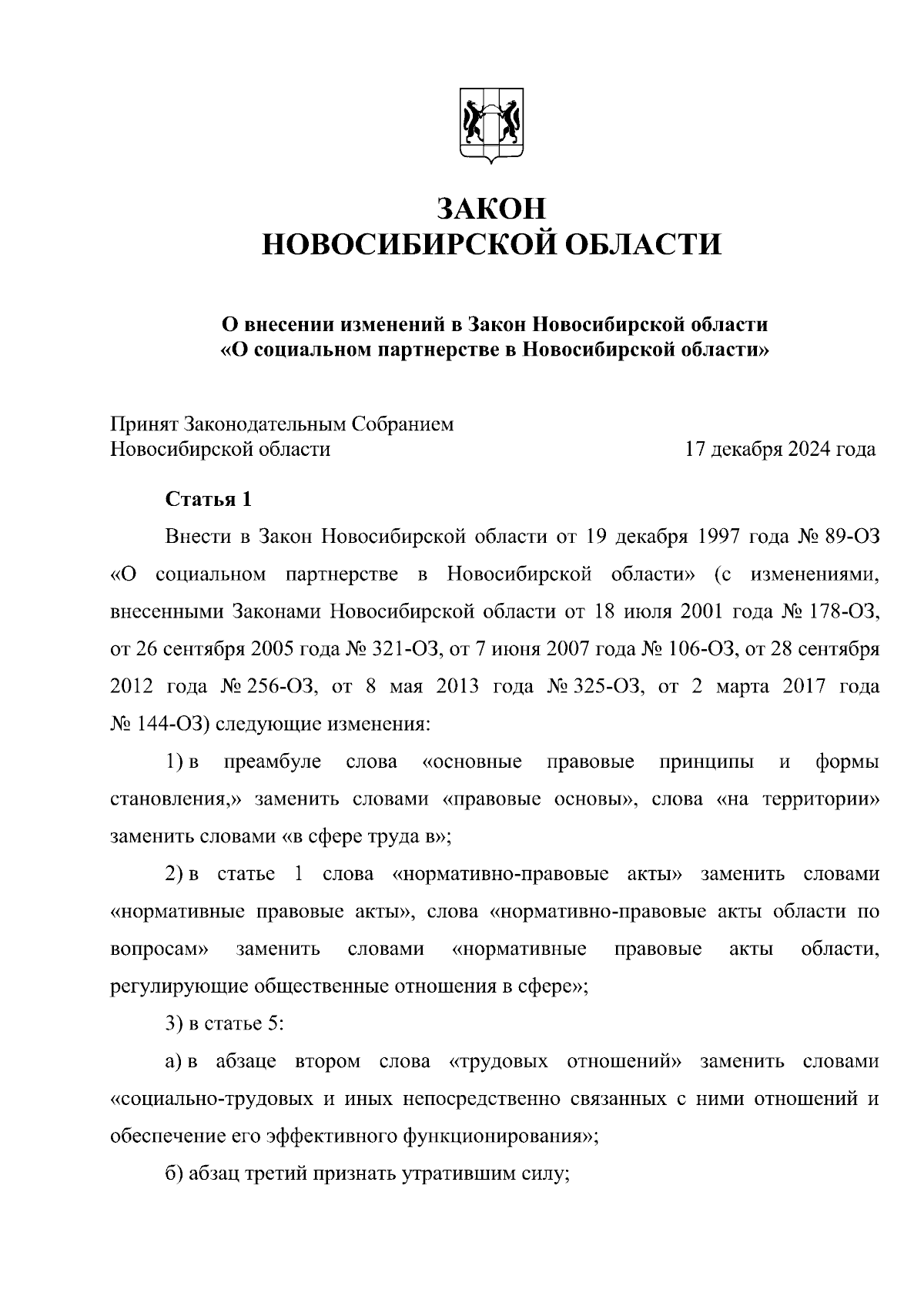 ЗАКОН
НОВОСИБИРСКОЙ ОБЛАСТИ

О внесении изменений в Закон Новосибирской области
«О социальном партнерстве в Новосибирской области»

Принят Законодательным Собранием
Новосибирской области

17 декабря 2024 года

Статья 1

Внести в Закон Новосибирской области от 19 декабря 1997 года № 89-ОЗ «О социальном партнерстве в Новосибирской области» (с изменениями, внесенными Законами Новосибирской области от 18 июля 2001 года № 178-ОЗ, от 26 сентября 2005 года № 321-ОЗ, от 7 июня 2007 года № 106-ОЗ, от 28 сентября 2012 года № 256-ОЗ, от 8 мая 2013 года № 325-ОЗ, от 2 марта 2017 года № 144-ОЗ) следующие изменения:

1) в преамбуле слова «основные правовые принципы и формы становления,» заменить словами «правовые основы», слова «на территории» заменить словами «в сфере труда в»;

2) в статье 1 слова «нормативно-правовые акты» заменить словами «нормативные правовые акты», слова «нормативно-правовые акты области по вопросам» заменить словами «нормативные правовые акты области, регулирующие общественные отношения в сфере»;

3) в статье 5:

а) в абзаце втором слова «трудовых отношений» заменить словами «социально-трудовых и иных непосредственно связанных с ними отношений и обеспечение его эффективного функционирования»;

б) абзац третий признать утратившим силу;